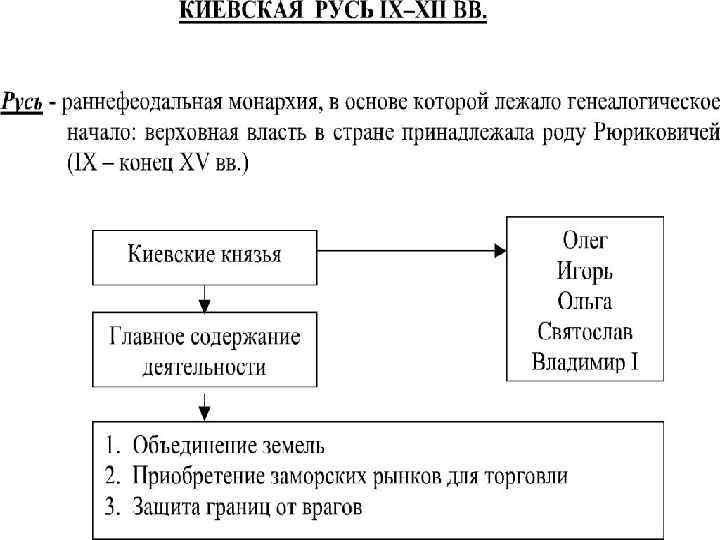 КИЕВСКАЯ РУСЬ IX–XII ВВ.

Русь - раннефеодальная монархия, в основе которой лежало генеалогическое начало: верховная власть в стране принадлежала роду Рюриковичей (IX – конец XV вв.)

Киевские князья

Олег
Игорь
Ольга
Святослав
Владимир I

Главное содержание деятельности

1. Объединение земель
2. Приобретение заморских рынков для торговли
3. Защита границ от врагов